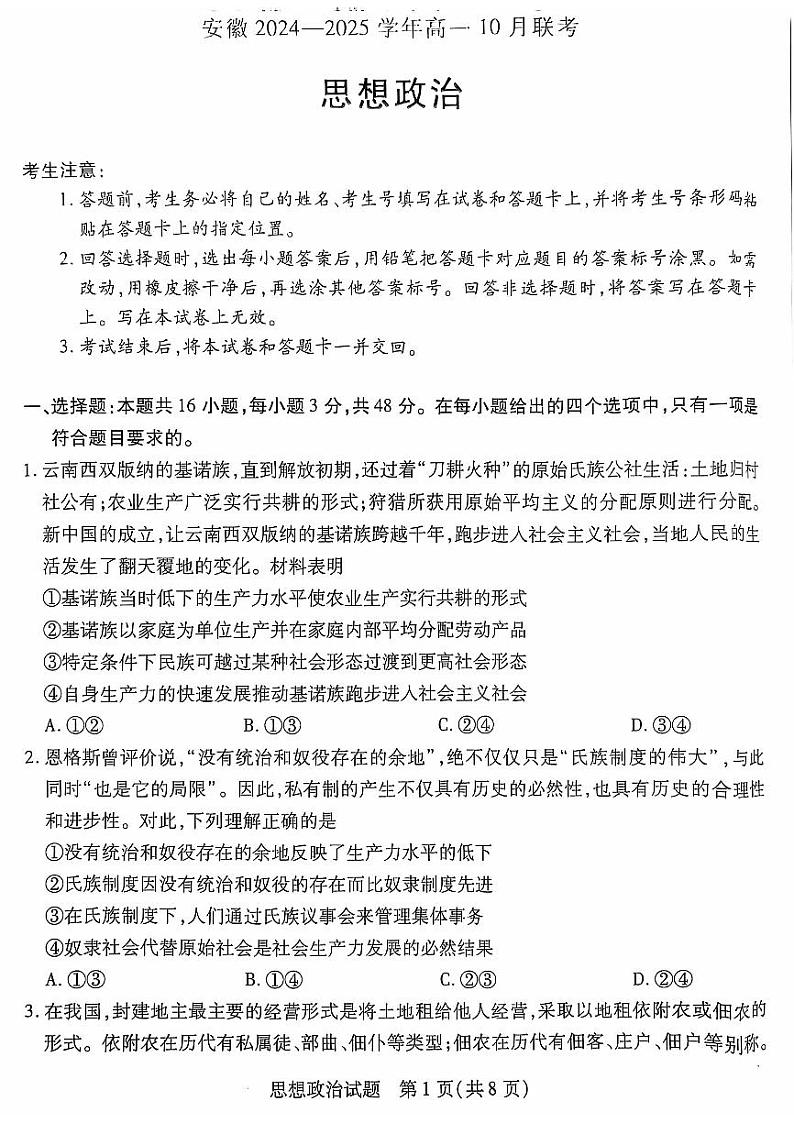 安徽 2024—2025 学年高一 10 月联考

思想政治

考生注意：

1. 答题前，考生务必将自己的姓名、考生号填写在试卷和答题卡上，并将考生号条形码粘贴在答题卡上的指定位置。

2. 回答选择题时，选出每小题答案后，用铅笔把答题卡对应题目的答案标号涂黑。如需改动，用橡皮擦干净后，再选涂其他答案标号。回答非选择题时，将答案写在答题卡上。写在本试卷上无效。

3. 考试结束后，将本试卷和答题卡一并交回。

一、选择题：本题共 16 小题，每小题 3 分，共 48 分。在每小题给出的四个选项中，只有一项是符合题目要求的。

1. 云南西双版纳的基诺族，直到解放初期，还过着“刀耕火种”的原始氏族公社生活：土地归村社公有；农业生产广泛实行共耕的形式；狩猎所获用原始平均主义的分配原则进行分配。新中国的成立，让云南西双版纳的基诺族跨越千年，跑步进入社会主义社会，当地人民的生活发生了翻天覆地的变化。材料表明

①基诺族当时低下的生产力水平使农业生产实行共耕的形式

②基诺族以家庭为单位生产并在家庭内部平均分配劳动产品

③特定条件下民族可越过某种社会形态过渡到更高社会形态

④自身生产力的快速发展推动基诺族跑步进入社会主义社会

A. ①②　　B. ①③　　C. ②④　　D. ③④

2. 恩格斯曾评价说，“没有统治和奴役存在的余地”，绝不仅仅只是“氏族制度的伟大”，与此同时“也是它的局限”。因此，私有制的产生不仅具有历史的必然性，也具有历史的合理性和进步性。对此，下列理解正确的是

①没有统治和奴役存在的余地反映了生产力水平的低下

②氏族制度因没有统治和奴役的存在而比奴隶制度先进

③在氏族制度下，人们通过氏族议事会来管理集体事务

④奴隶社会代替原始社会是社会生产力发展的必然结果

A. ①③　　B. ①④　　C. ②③　　D. ②④

3. 在我国，封建地主最主要的经营形式是将土地租给他人经营，采取以地租依附农或佃农的形式。依附农在历代有私属徒、部曲、佃仆等类型；佃农在历代有佃客、庄户、佃户等别称。

思想政治试题　第 1 页（共 8 页）